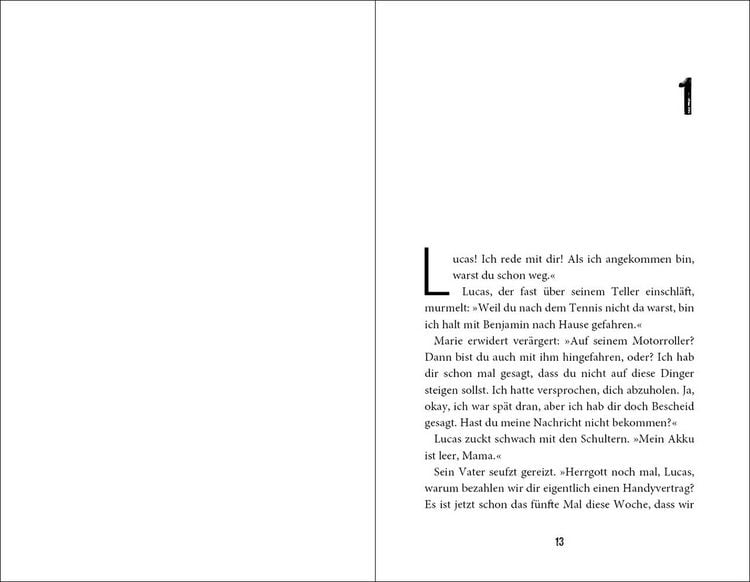 1

Lucas! Ich rede mit dir! Als ich angekommen bin, warst du schon weg.«

Lucas, der fast über seinem Teller einschläft, murmelt: »Weil du nach dem Tennis nicht da warst, bin ich halt mit Benjamin nach Hause gefahren.«

Marie erwidert verärgert: »Auf seinem Motorroller? Dann bist du auch mit ihm hingefahren, oder? Ich hab dir schon mal gesagt, dass du nicht auf diese Dinger steigen sollst. Ich hatte versprochen, dich abzuholen. Ja, okay, ich war spät dran, aber ich hab dir doch Bescheid gesagt. Hast du meine Nachricht nicht bekommen?«

Lucas zuckt schwach mit den Schultern. »Mein Akku ist leer, Mama.«

Sein Vater seufzt gereizt. »Herrgott noch mal, Lucas, warum bezahlen wir dir eigentlich einen Handyvertrag? Es ist jetzt schon das fünfte Mal diese Woche, dass wir

13